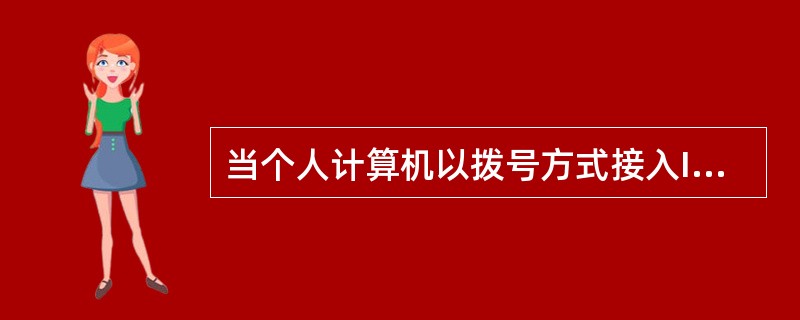 当个人计算机以拨号方式接入I...